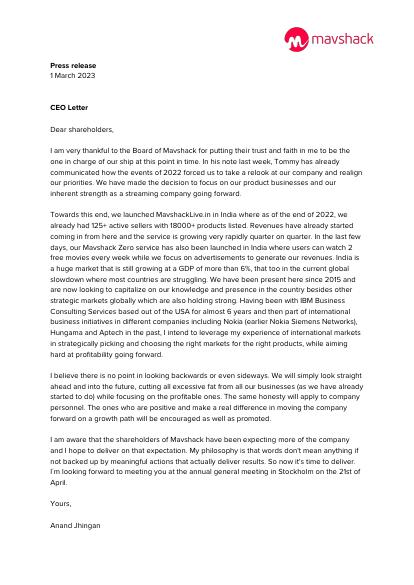 mavshack

Press release
1 March 2023

CEO Letter

Dear shareholders,

I am very thankful to the Board of Mavshack for putting their trust and faith in me to be the one in charge of our ship at this point in time. In his note last week, Tommy has already communicated how the events of 2022 forced us to take a relook at our company and realign our priorities. We have made the decision to focus on our product businesses and our inherent strength as a streaming company going forward.

Towards this end, we launched MavshackLive.in in India where as of the end of 2022, we already had 125+ active sellers with 18000+ products listed. Revenues have already started coming in from here and the service is growing very rapidly quarter on quarter. In the last few days, our Mavshack Zero service has also been launched in India where users can watch 2 free movies every week while we focus on advertisements to generate our revenues. India is a huge market that is still growing at a GDP of more than 6%, that too in the current global slowdown where most countries are struggling. We have been present here since 2015 and are now looking to capitalize on our knowledge and presence in the country besides other strategic markets globally which are also holding strong. Having been with IBM Business Consulting Services based out of the USA for almost 6 years and then part of international business initiatives in different companies including Nokia (earlier Nokia Siemens Networks), Hungama and Aptech in the past, I intend to leverage my experience of international markets in strategically picking and choosing the right markets for the right products, while aiming hard at profitability going forward.

I believe there is no point in looking backwards or even sideways. We will simply look straight ahead and into the future, cutting all excessive fat from all our businesses (as we have already started to do) while focusing on the profitable ones. The same honesty will apply to company personnel. The ones who are positive and make a real difference in moving the company forward on a growth path will be encouraged as well as promoted.

I am aware that the shareholders of Mavshack have been expecting more of the company and I hope to deliver on that expectation. My philosophy is that words don't mean anything if not backed up by meaningful actions that actually deliver results. So now it's time to deliver. I'm looking forward to meeting you at the annual general meeting in Stockholm on the 21st of April.

Yours,

Anand Jhingan